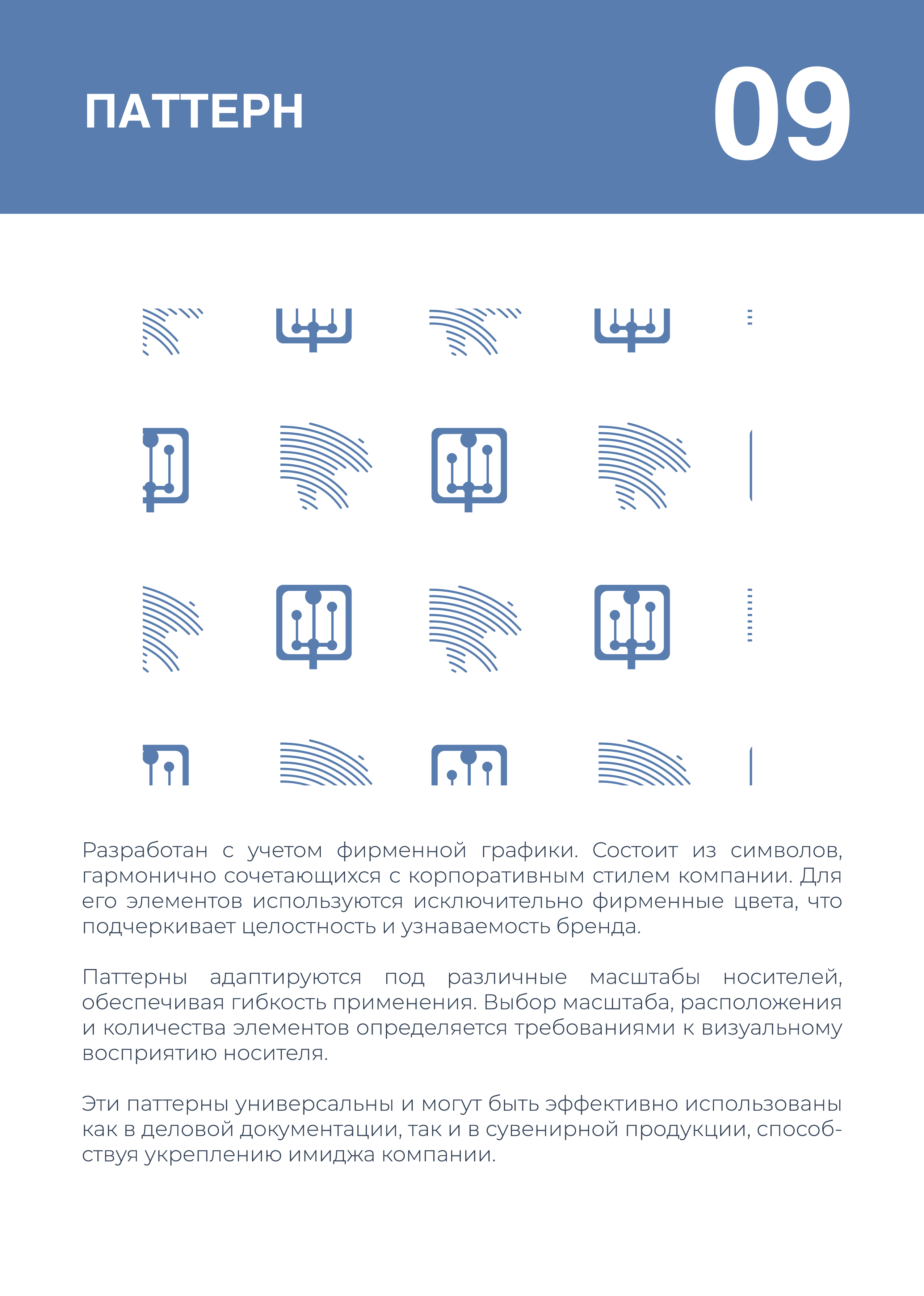 ПАТТЕРН

09

Разработан с учетом фирменной графики. Состоит из символов, гармонично сочетающихся с корпоративным стилем компании. Для его элементов используются исключительно фирменные цвета, что подчеркивает целостность и узнаваемость бренда.

Паттерны адаптируются под различные масштабы носителей, обеспечивая гибкость применения. Выбор масштаба, расположения и количества элементов определяется требованиями к визуальному восприятию носителя.

Эти паттерны универсальны и могут быть эффективно использованы как в деловой документации, так и в сувенирной продукции, способствуя укреплению имиджа компании.